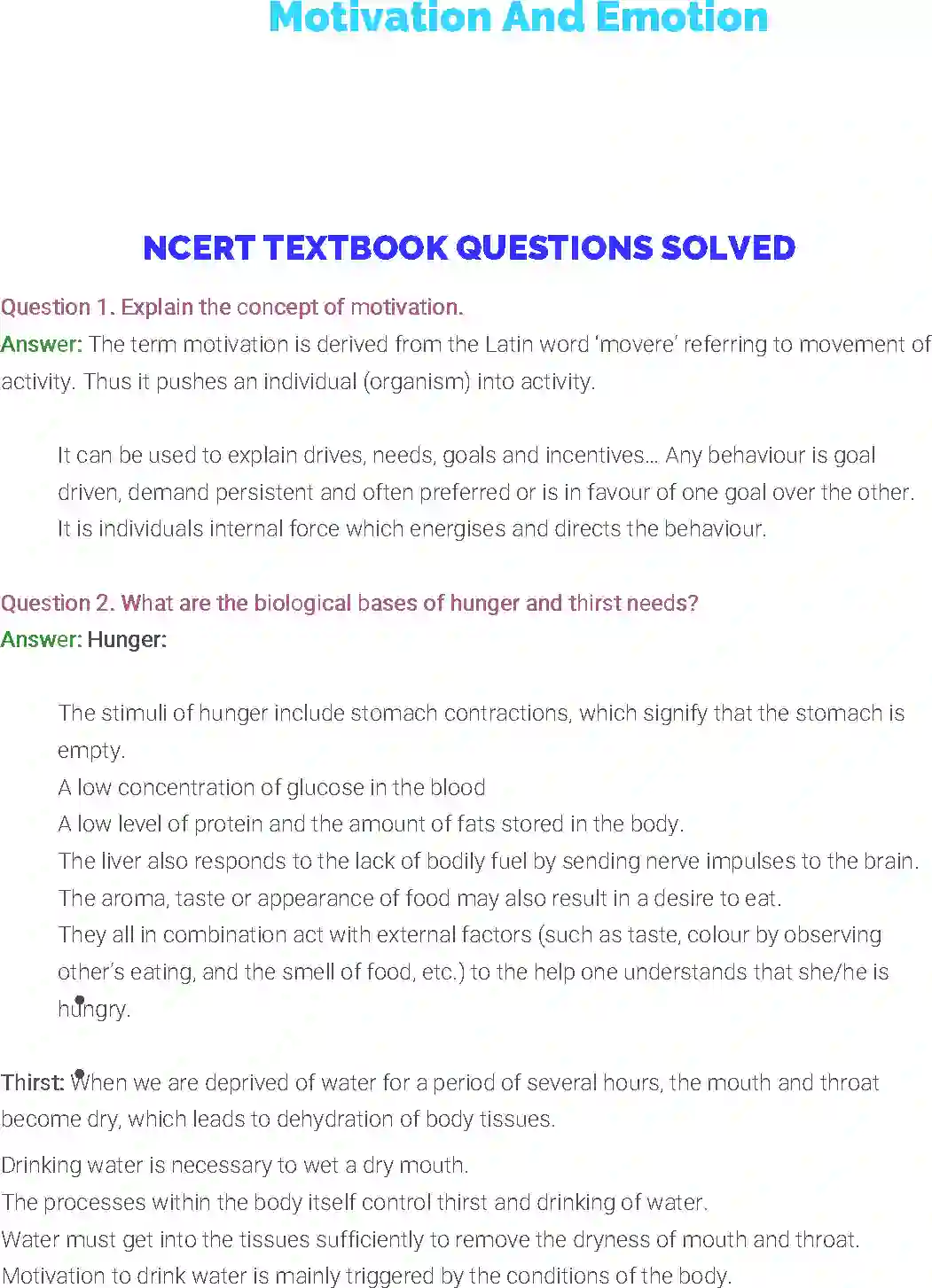 Motivation And Emotion

NCERT TEXTBOOK QUESTIONS SOLVED

Question 1. Explain the concept of motivation.
Answer: The term motivation is derived from the Latin word 'movere' referring to movement of activity. Thus it pushes an individual (organism) into activity.

It can be used to explain drives, needs, goals and incentives... Any behaviour is goal driven, demand persistent and often preferred or is in favour of one goal over the other. It is individuals internal force which energises and directs the behaviour.

Question 2. What are the biological bases of hunger and thirst needs?
Answer: Hunger:

The stimuli of hunger include stomach contractions, which signify that the stomach is empty.
A low concentration of glucose in the blood
A low level of protein and the amount of fats stored in the body.
The liver also responds to the lack of bodily fuel by sending nerve impulses to the brain.
The aroma, taste or appearance of food may also result in a desire to eat.
They all in combination act with external factors (such as taste, colour by observing other's eating, and the smell of food, etc.) to the help one understands that she/he is hungry.

Thirst: When we are deprived of water for a period of several hours, the mouth and throat become dry, which leads to dehydration of body tissues.

Drinking water is necessary to wet a dry mouth.
The processes within the body itself control thirst and drinking of water.
Water must get into the tissues sufficiently to remove the dryness of mouth and throat.
Motivation to drink water is mainly triggered by the conditions of the body.